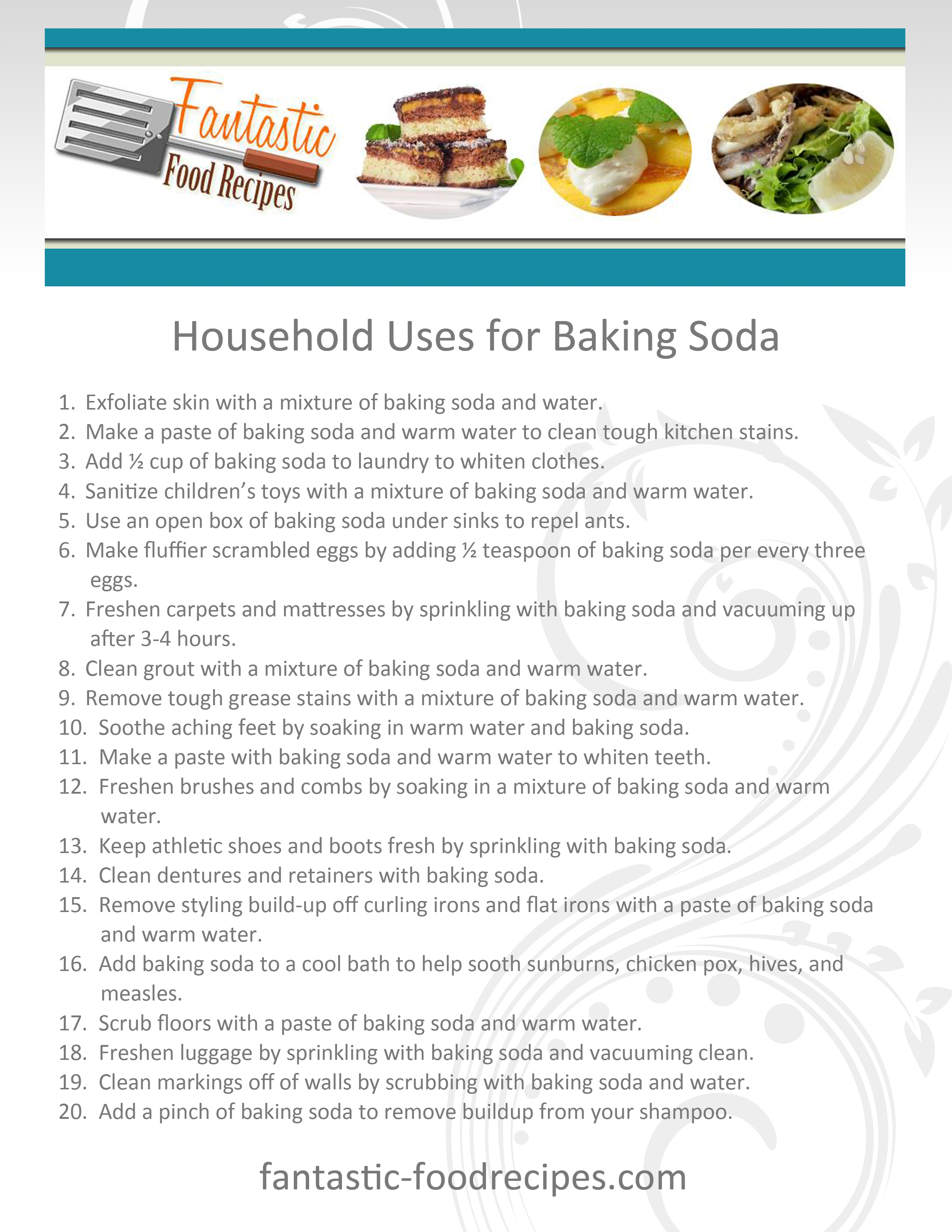 Fantastic
Food Recipes

Household Uses for Baking Soda

1. Exfoliate skin with a mixture of baking soda and water.
2. Make a paste of baking soda and warm water to clean tough kitchen stains.
3. Add ½ cup of baking soda to laundry to whiten clothes.
4. Sanitize children's toys with a mixture of baking soda and warm water.
5. Use an open box of baking soda under sinks to repel ants.
6. Make fluffier scrambled eggs by adding ½ teaspoon of baking soda per every three eggs.
7. Freshen carpets and mattresses by sprinkling with baking soda and vacuuming up after 3-4 hours.
8. Clean grout with a mixture of baking soda and warm water.
9. Remove tough grease stains with a mixture of baking soda and warm water.
10. Soothe aching feet by soaking in warm water and baking soda.
11. Make a paste with baking soda and warm water to whiten teeth.
12. Freshen brushes and combs by soaking in a mixture of baking soda and warm water.
13. Keep athletic shoes and boots fresh by sprinkling with baking soda.
14. Clean dentures and retainers with baking soda.
15. Remove styling build-up off curling irons and flat irons with a paste of baking soda and warm water.
16. Add baking soda to a cool bath to help sooth sunburns, chicken pox, hives, and measles.
17. Scrub floors with a paste of baking soda and warm water.
18. Freshen luggage by sprinkling with baking soda and vacuuming clean.
19. Clean markings off of walls by scrubbing with baking soda and water.
20. Add a pinch of baking soda to remove buildup from your shampoo.

fantastic-foodrecipes.com